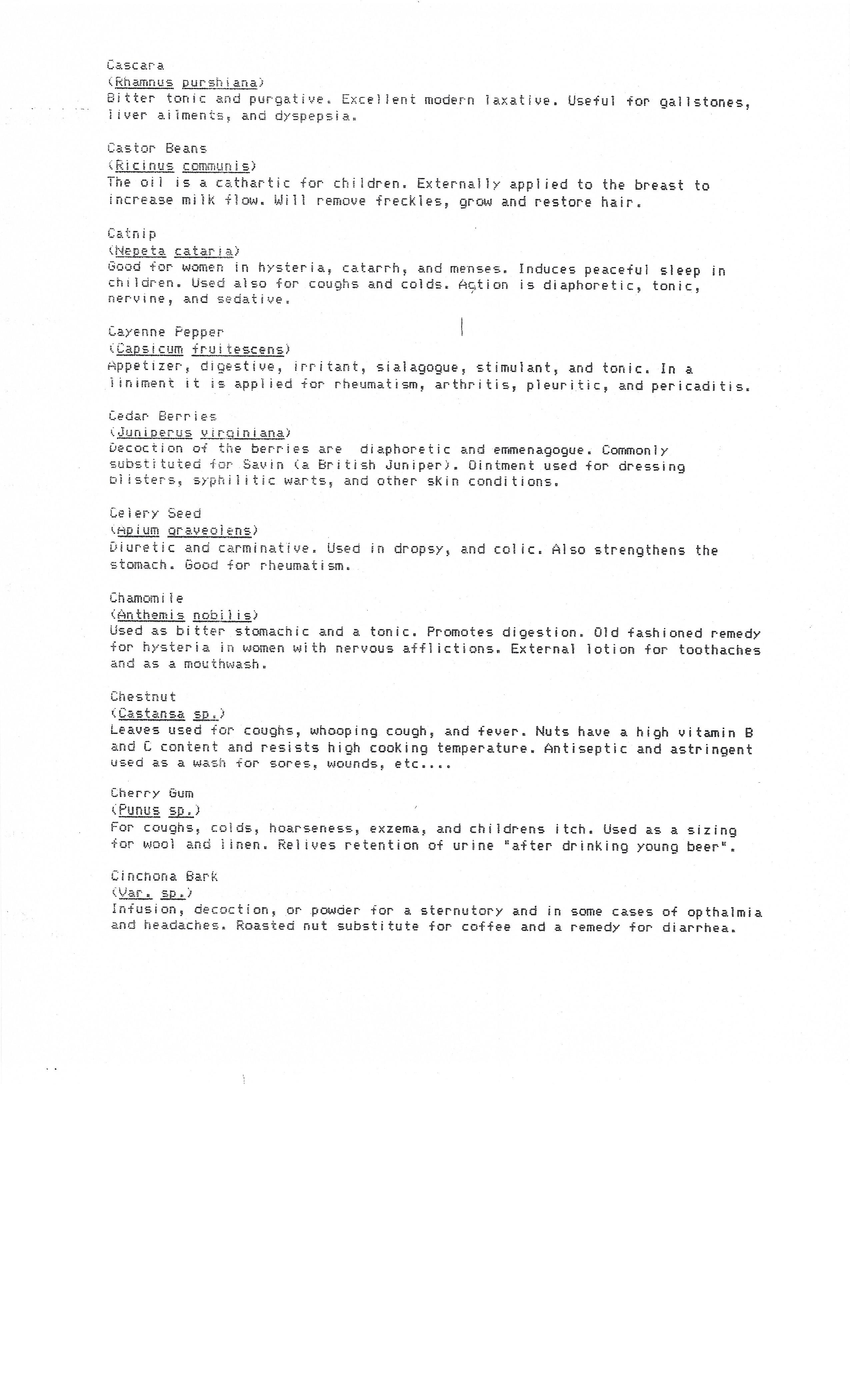 Cascara
(Rhamnus purshiana)
Bitter tonic and purgative. Excellent modern laxative. Useful for gallstones, liver ailments, and dyspepsia.

Castor Beans
(Ricinus communis)
The oil is a cathartic for children. Externally applied to the breast to increase milk flow. Will remove freckles, grow and restore hair.

Catnip
(Nepeta cataria)
Good for women in hysteria, catarrh, and menses. Induces peaceful sleep in children. Used also for coughs and colds. Action is diaphoretic, tonic, nervine, and sedative.

Cayenne Pepper
(Capsicum fruitescens)
Appetizer, digestive, irritant, sialagogue, stimulant, and tonic. In a liniment it is applied for rheumatism, arthritis, pleuritic, and pericaditis.

Cedar Berries
(Juniperus virginiana)
Decoction of the berries are diaphoretic and emmenagogue. Commonly substituted for Savin (a British Juniper). Ointment used for dressing blisters, syphilitic warts, and other skin conditions.

Celery Seed
(Apium graveolens)
Diuretic and carminative. Used in dropsy, and colic. Also strengthens the stomach. Good for rheumatism.

Chamomile
(Anthemis nobilis)
Used as bitter stomachic and a tonic. Promotes digestion. Old fashioned remedy for hysteria in women with nervous afflictions. External lotion for toothaches and as a mouthwash.

Chestnut
(Castansa sp.)
Leaves used for coughs, whooping cough, and fever. Nuts have a high vitamin B and C content and resists high cooking temperature. Antiseptic and astringent used as a wash for sores, wounds, etc....

Cherry Gum
(Punus sp.)
For coughs, colds, hoarseness, exzema, and childrens itch. Used as a sizing for wool and linen. Relives retention of urine "after drinking young beer".

Cinchona Bark
(Var. sp.)
Infusion, decoction, or powder for a sternutory and in some cases of opthalmia and headaches. Roasted nut substitute for coffee and a remedy for diarrhea.